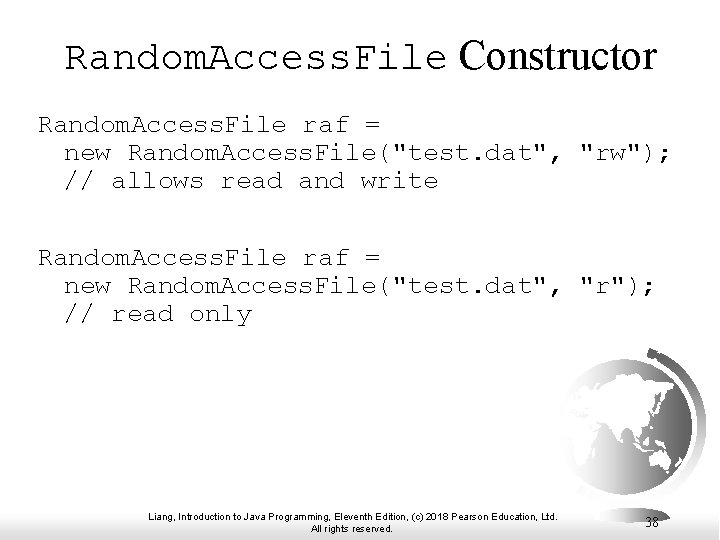 RandomAccessFile Constructor

RandomAccessFile raf =
  new RandomAccessFile("test.dat", "rw");
  // allows read and write

RandomAccessFile raf =
  new RandomAccessFile("test.dat", "r");
  // read only

Liang, Introduction to Java Programming, Eleventh Edition, (c) 2018 Pearson Education, Ltd.
All rights reserved.

38